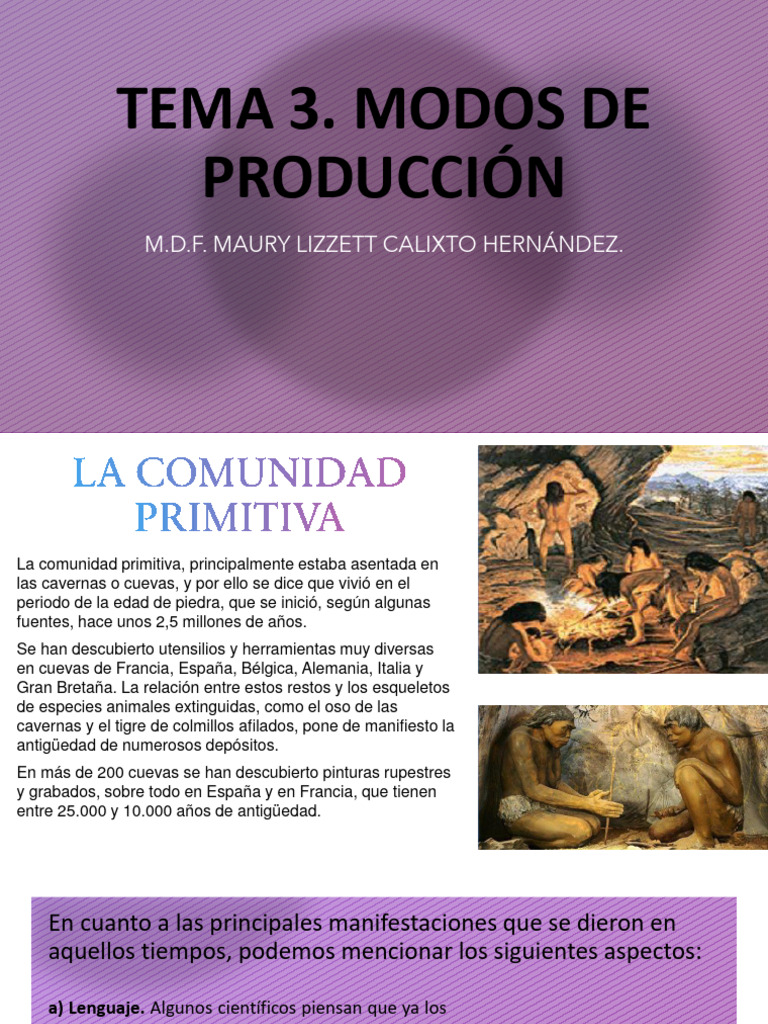 TEMA 3. MODOS DE PRODUCCIÓN

M.D.F. MAURY LIZZETT CALIXTO HERNÁNDEZ.

LA COMUNIDAD PRIMITIVA

La comunidad primitiva, principalmente estaba asentada en las cavernas o cuevas, y por ello se dice que vivió en el periodo de la edad de piedra, que se inició, según algunas fuentes, hace unos 2,5 millones de años.

Se han descubierto utensilios y herramientas muy diversas en cuevas de Francia, España, Bélgica, Alemania, Italia y Gran Bretaña. La relación entre estos restos y los esqueletos de especies animales extinguidas, como el oso de las cavernas y el tigre de colmillos afilados, pone de manifiesto la antigüedad de numerosos depósitos.

En más de 200 cuevas se han descubierto pinturas rupestres y grabados, sobre todo en España y en Francia, que tienen entre 25.000 y 10.000 años de antigüedad.

En cuanto a las principales manifestaciones que se dieron en aquellos tiempos, podemos mencionar los siguientes aspectos:

a) Lenguaje. Algunos científicos piensan que ya los